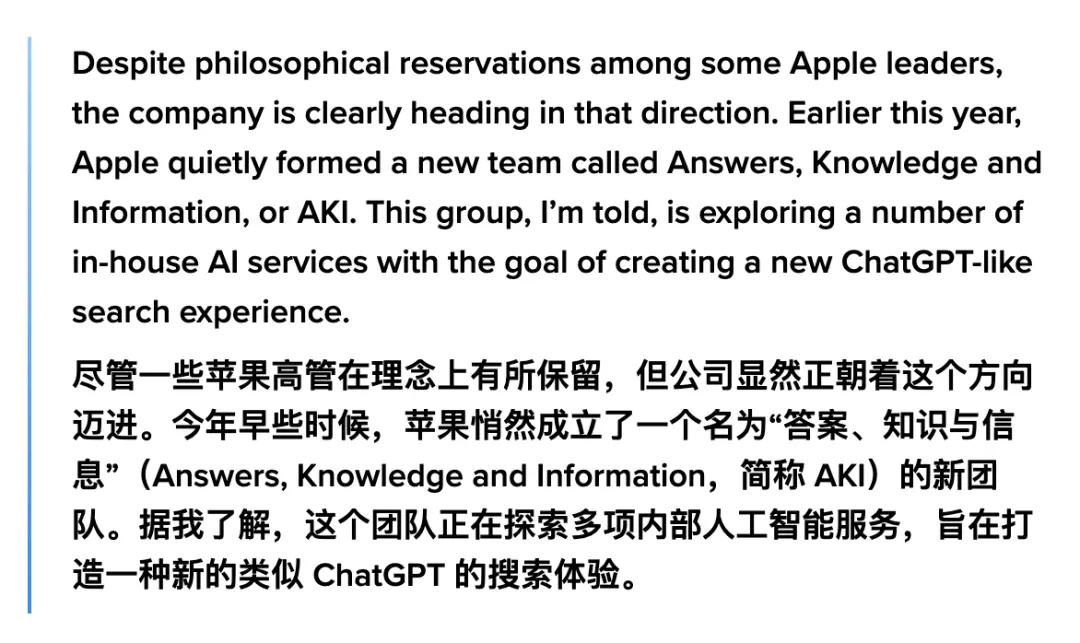 Despite philosophical reservations among some Apple leaders, the company is clearly heading in that direction. Earlier this year, Apple quietly formed a new team called Answers, Knowledge and Information, or AKI. This group, I'm told, is exploring a number of in-house AI services with the goal of creating a new ChatGPT-like search experience.

尽管一些苹果高管在理念上有所保留，但公司显然正朝着这个方向迈进。今年早些时候，苹果悄然成立了一个名为“答案、知识与信息”（Answers, Knowledge and Information，简称 AKI）的新团队。据我了解，这个团队正在探索多项内部人工智能服务，旨在打造一种新的类似 ChatGPT 的搜索体验。